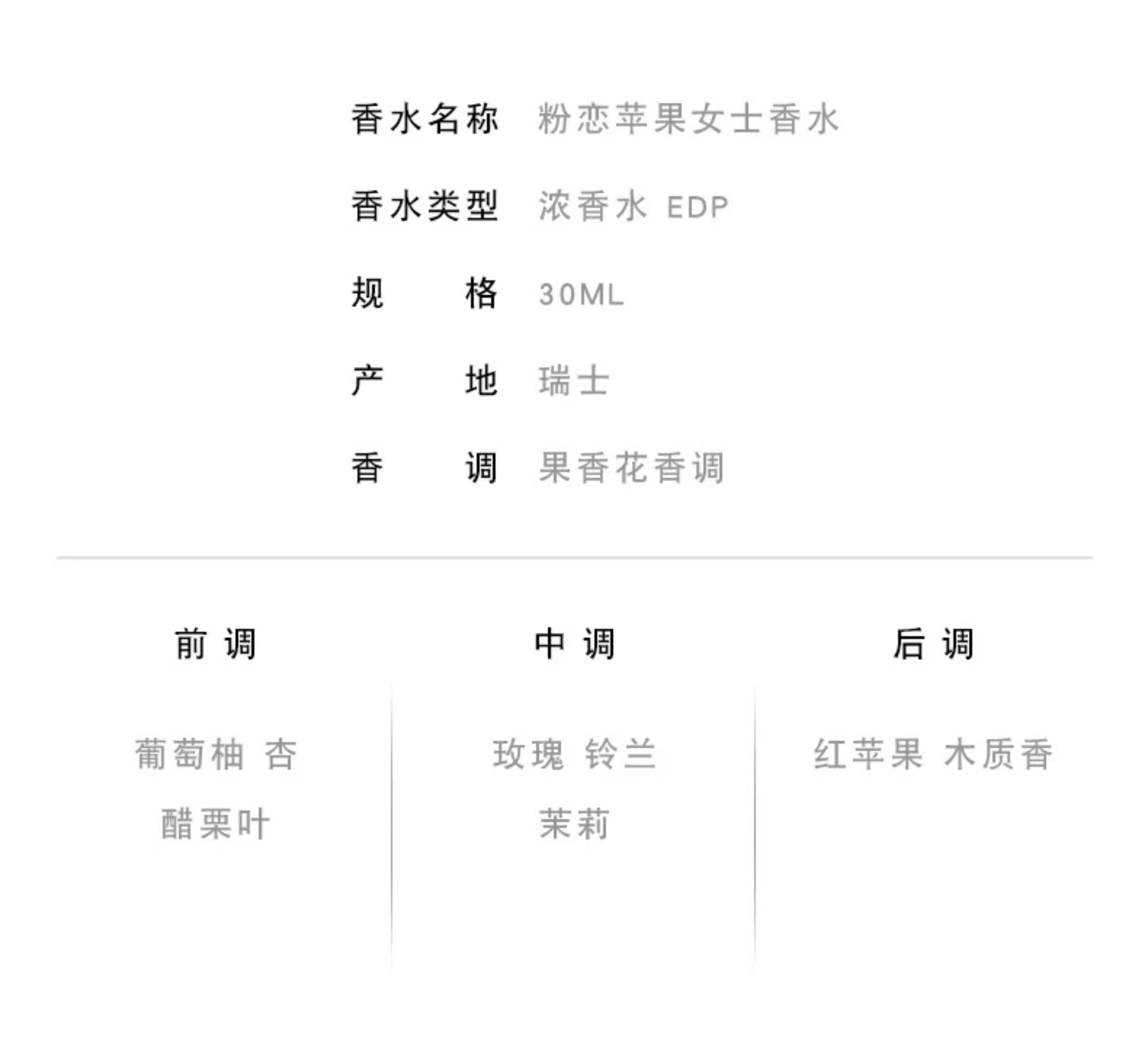 香水名称 粉恋苹果女士香水

香水类型 浓香水 EDP

规格 30ML

产地 瑞士

香调 果香花香调

前调

葡萄柚 杏

醋栗叶

中调

玫瑰 铃兰

茉莉

后调

红苹果 木质香